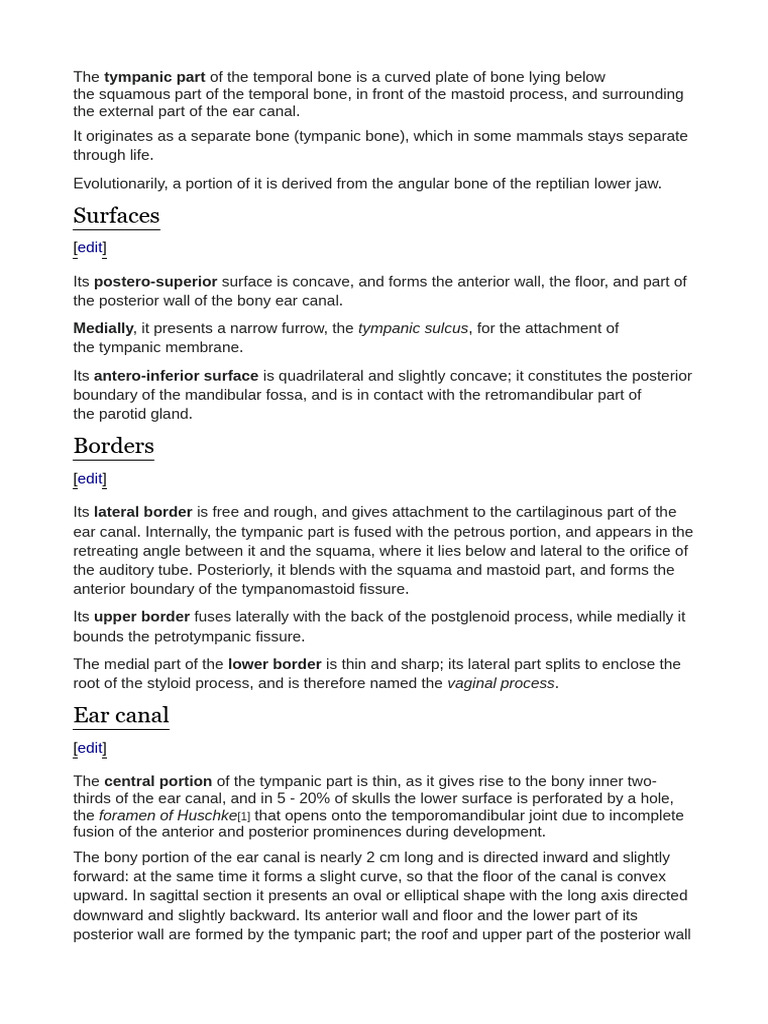 The tympanic part of the temporal bone is a curved plate of bone lying below the squamous part of the temporal bone, in front of the mastoid process, and surrounding the external part of the ear canal.

It originates as a separate bone (tympanic bone), which in some mammals stays separate through life.

Evolutionarily, a portion of it is derived from the angular bone of the reptilian lower jaw.

Surfaces

[edit]

Its postero-superior surface is concave, and forms the anterior wall, the floor, and part of the posterior wall of the bony ear canal.

Medially, it presents a narrow furrow, the tympanic sulcus, for the attachment of the tympanic membrane.

Its antero-inferior surface is quadrilateral and slightly concave; it constitutes the posterior boundary of the mandibular fossa, and is in contact with the retromandibular part of the parotid gland.

Borders

[edit]

Its lateral border is free and rough, and gives attachment to the cartilaginous part of the ear canal. Internally, the tympanic part is fused with the petrous portion, and appears in the retreating angle between it and the squama, where it lies below and lateral to the orifice of the auditory tube. Posteriorly, it blends with the squama and mastoid part, and forms the anterior boundary of the tympanomastoid fissure.

Its upper border fuses laterally with the back of the postglenoid process, while medially it bounds the petrotympanic fissure.

The medial part of the lower border is thin and sharp; its lateral part splits to enclose the root of the styloid process, and is therefore named the vaginal process.

Ear canal

[edit]

The central portion of the tympanic part is thin, as it gives rise to the bony inner two-thirds of the ear canal, and in 5 - 20% of skulls the lower surface is perforated by a hole, the foramen of Huschke[1] that opens onto the temporomandibular joint due to incomplete fusion of the anterior and posterior prominences during development.

The bony portion of the ear canal is nearly 2 cm long and is directed inward and slightly forward: at the same time it forms a slight curve, so that the floor of the canal is convex upward. In sagittal section it presents an oval or elliptical shape with the long axis directed downward and slightly backward. Its anterior wall and floor and the lower part of its posterior wall are formed by the tympanic part; the roof and upper part of the posterior wall